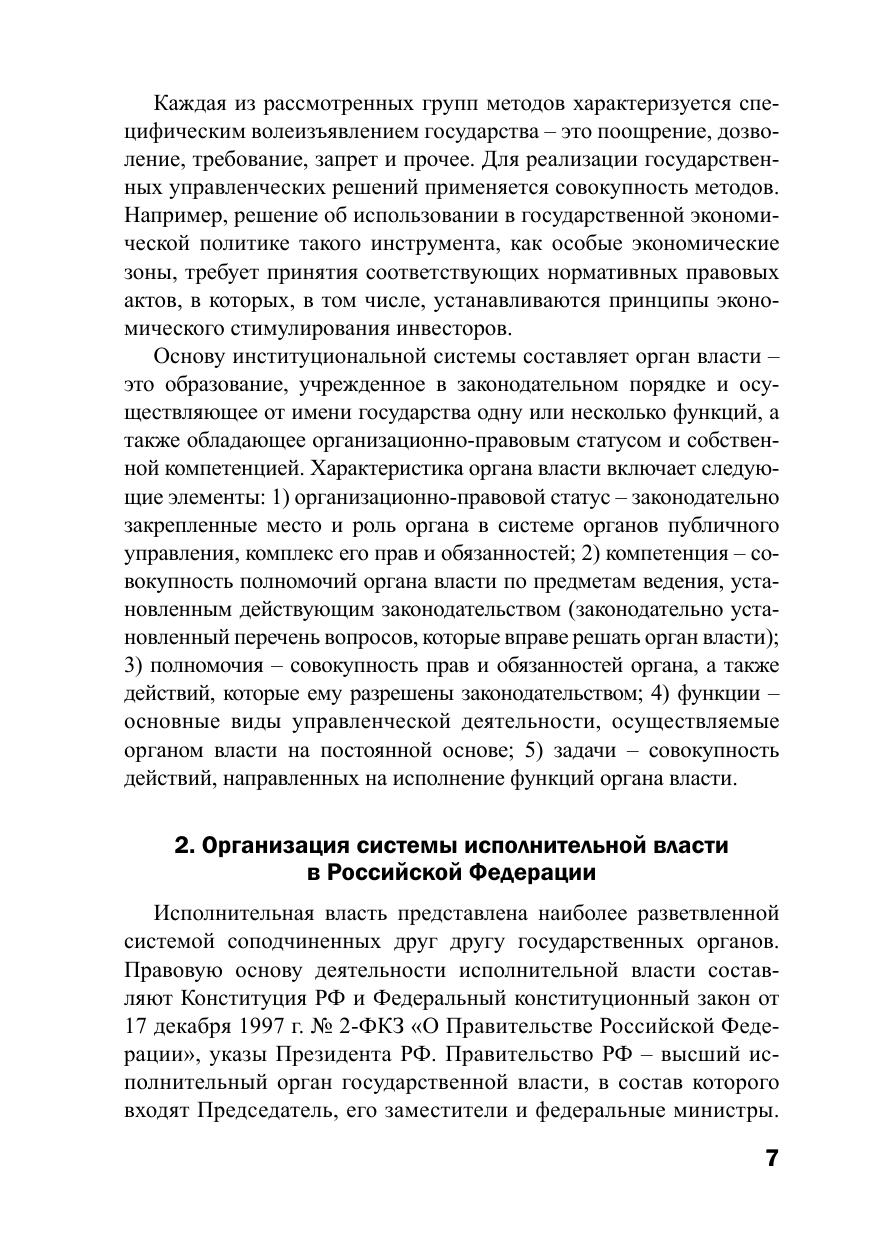 Каждая из рассмотренных групп методов характеризуется специфическим волеизъявлением государства – это поощрение, дозволение, требование, запрет и прочее. Для реализации государственных управленческих решений применяется совокупность методов. Например, решение об использовании в государственной экономической политике такого инструмента, как особые экономические зоны, требует принятия соответствующих нормативных правовых актов, в которых, в том числе, устанавливаются принципы экономического стимулирования инвесторов.

Основу институциональной системы составляет орган власти – это образование, учрежденное в законодательном порядке и осуществляющее от имени государства одну или несколько функций, а также обладающее организационно-правовым статусом и собственной компетенцией. Характеристика органа власти включает следующие элементы: 1) организационно-правовой статус – законодательно закрепленные место и роль органа в системе органов публичного управления, комплекс его прав и обязанностей; 2) компетенция – совокупность полномочий органа власти по предметам ведения, установленным действующим законодательством (законодательно установленный перечень вопросов, которые вправе решать орган власти); 3) полномочия – совокупность прав и обязанностей органа, а также действий, которые ему разрешены законодательством; 4) функции – основные виды управленческой деятельности, осуществляемые органом власти на постоянной основе; 5) задачи – совокупность действий, направленных на исполнение функций органа власти.

2. Организация системы исполнительной власти в Российской Федерации

Исполнительная власть представлена наиболее разветвленной системой соподчиненных друг другу государственных органов. Правовую основу деятельности исполнительной власти составляют Конституция РФ и Федеральный конституционный закон от 17 декабря 1997 г. № 2-ФКЗ «О Правительстве Российской Федерации», указы Президента РФ. Правительство РФ – высший исполнительный орган государственной власти, в состав которого входят Председатель, его заместители и федеральные министры.

7